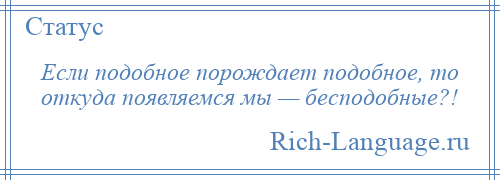 Статус

Если подобное порождает подобное, то откуда появляемся мы — бесподобные?!

Rich-Language.ru